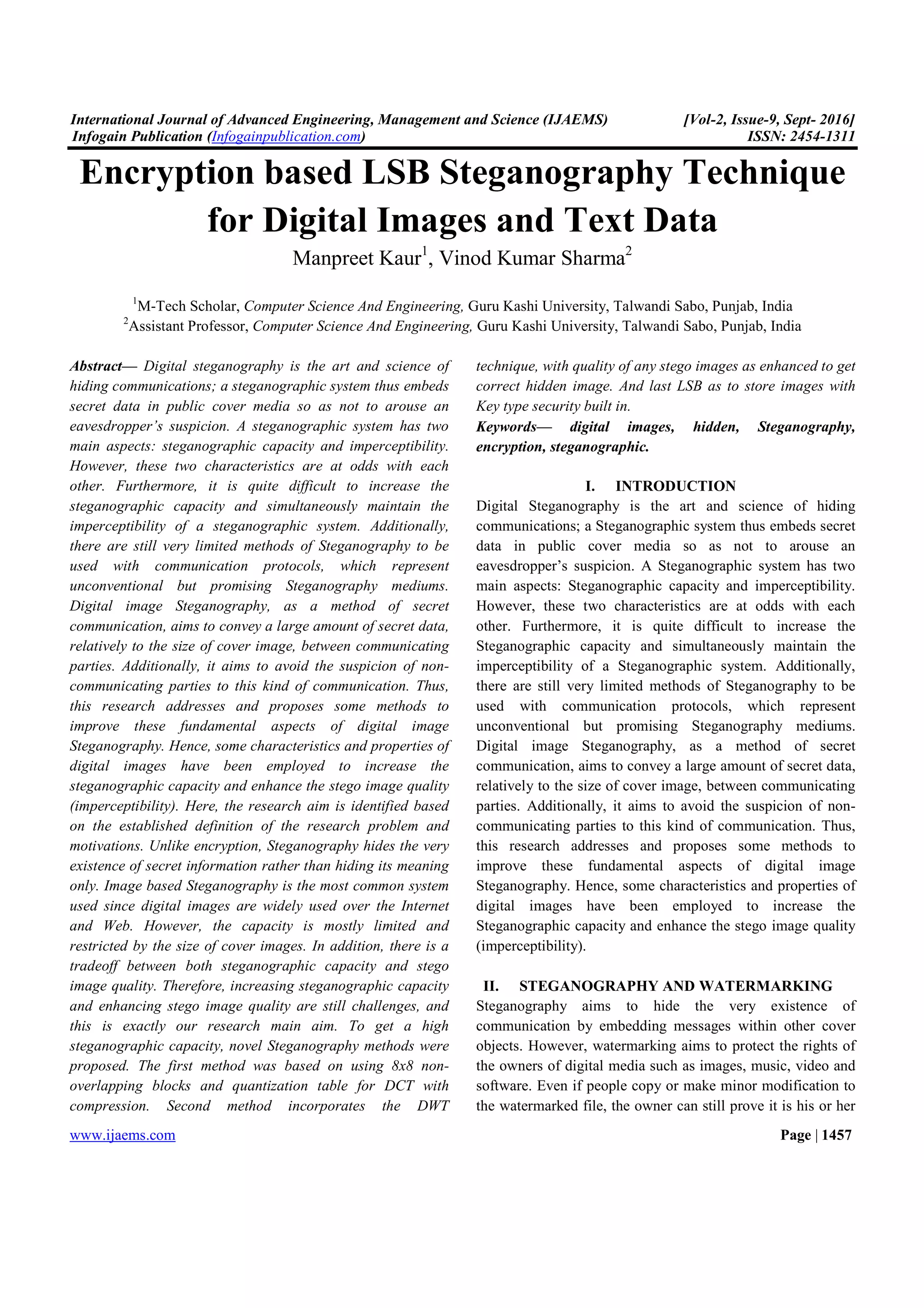 International Journal of Advanced Engineering, Management and Science (IJAEMS) [Vol-2, Issue-9, Sept- 2016]
Infogain Publication (Infogainpublication.com) ISSN: 2454-1311

Encryption based LSB Steganography Technique for Digital Images and Text Data

Manpreet Kaur$^1$, Vinod Kumar Sharma$^2$

$^1$M-Tech Scholar, Computer Science And Engineering, Guru Kashi University, Talwandi Sabo, Punjab, India
$^2$Assistant Professor, Computer Science And Engineering, Guru Kashi University, Talwandi Sabo, Punjab, India

Abstract— Digital steganography is the art and science of hiding communications; a steganographic system thus embeds secret data in public cover media so as not to arouse an eavesdropper's suspicion. A steganographic system has two main aspects: steganographic capacity and imperceptibility. However, these two characteristics are at odds with each other. Furthermore, it is quite difficult to increase the steganographic capacity and simultaneously maintain the imperceptibility of a steganographic system. Additionally, there are still very limited methods of Steganography to be used with communication protocols, which represent unconventional but promising Steganography mediums. Digital image Steganography, as a method of secret communication, aims to convey a large amount of secret data, relatively to the size of cover image, between communicating parties. Additionally, it aims to avoid the suspicion of non-communicating parties to this kind of communication. Thus, this research addresses and proposes some methods to improve these fundamental aspects of digital image Steganography. Hence, some characteristics and properties of digital images have been employed to increase the steganographic capacity and enhance the stego image quality (imperceptibility). Here, the research aim is identified based on the established definition of the research problem and motivations. Unlike encryption, Steganography hides the very existence of secret information rather than hiding its meaning only. Image based Steganography is the most common system used since digital images are widely used over the Internet and Web. However, the capacity is mostly limited and restricted by the size of cover images. In addition, there is a tradeoff between both steganographic capacity and stego image quality. Therefore, increasing steganographic capacity and enhancing stego image quality are still challenges, and this is exactly our research main aim. To get a high steganographic capacity, novel Steganography methods were proposed. The first method was based on using 8x8 non-overlapping blocks and quantization table for DCT with compression. Second method incorporates the DWT technique, with quality of any stego images as enhanced to get correct hidden image. And last LSB as to store images with Key type security built in.

Keywords— digital images, hidden, Steganography, encryption, steganographic.

I. INTRODUCTION
Digital Steganography is the art and science of hiding communications; a Steganographic system thus embeds secret data in public cover media so as not to arouse an eavesdropper's suspicion. A Steganographic system has two main aspects: Steganographic capacity and imperceptibility. However, these two characteristics are at odds with each other. Furthermore, it is quite difficult to increase the Steganographic capacity and simultaneously maintain the imperceptibility of a Steganographic system. Additionally, there are still very limited methods of Steganography to be used with communication protocols, which represent unconventional but promising Steganography mediums. Digital image Steganography, as a method of secret communication, aims to convey a large amount of secret data, relatively to the size of cover image, between communicating parties. Additionally, it aims to avoid the suspicion of non-communicating parties to this kind of communication. Thus, this research addresses and proposes some methods to improve these fundamental aspects of digital image Steganography. Hence, some characteristics and properties of digital images have been employed to increase the Steganographic capacity and enhance the stego image quality (imperceptibility).

II. STEGANOGRAPHY AND WATERMARKING
Steganography aims to hide the very existence of communication by embedding messages within other cover objects. However, watermarking aims to protect the rights of the owners of digital media such as images, music, video and software. Even if people copy or make minor modification to the watermarked file, the owner can still prove it is his or her

www.ijaems.com Page | 1457